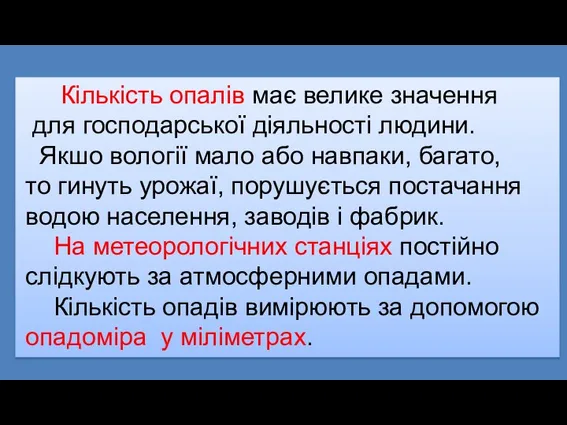 Кількість опалів має велике значення для господарської діяльності людини.
Якшо вології мало або навпаки, багато, то гинуть урожаї, порушується постачання водою населення, заводів і фабрик.
На метеорологічних станціях постійно слідкують за атмосферними опадами.
Кількість опадів вимірюють за допомогою опадоміра у міліметрах.